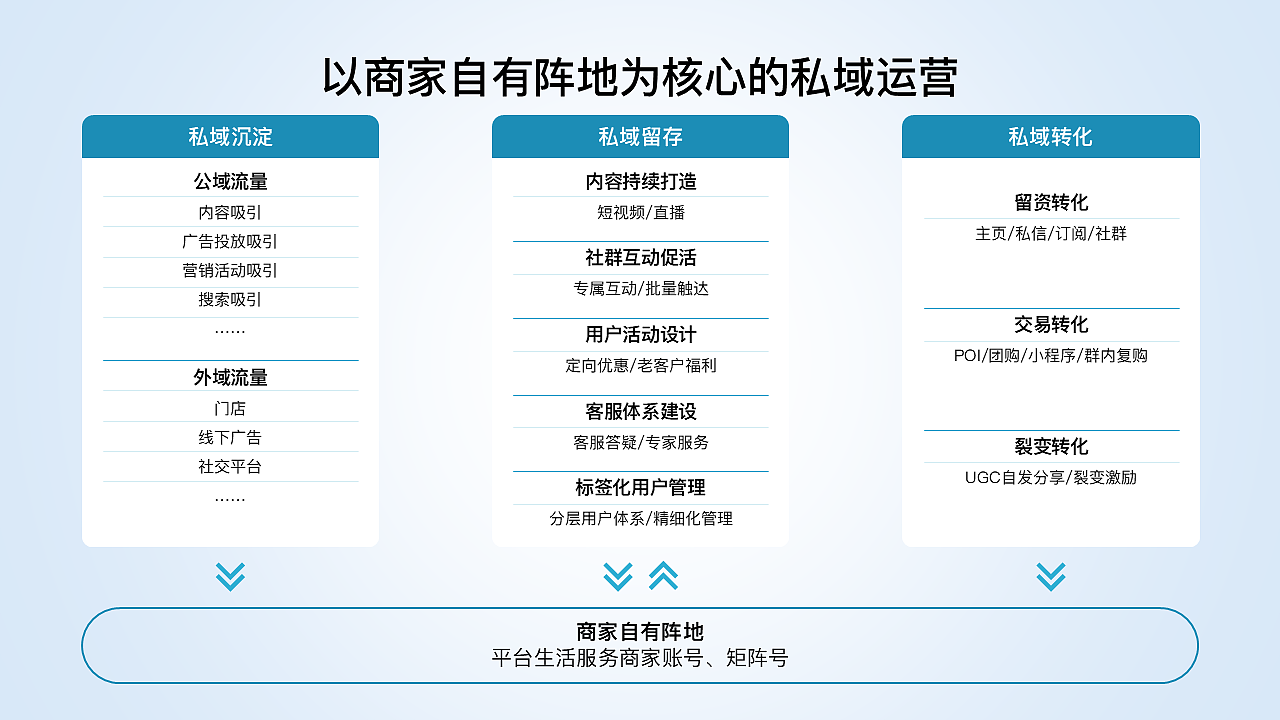 以商家自有阵地为核心的私域运营

私域沉淀

公域流量
内容吸引
广告投放吸引
营销活动吸引
搜索吸引
……

外域流量
门店
线下广告
社交平台
……

私域留存

内容持续打造
短视频/直播

社群互动促活
专属互动/批量触达

用户活动设计
定向优惠/老客户福利

客服体系建设
客服答疑/专家服务

标签化用户管理
分层用户体系/精细化管理

私域转化

留资转化
主页/私信/订阅/社群

交易转化
POI/团购/小程序/群内复购

裂变转化
UGC自发分享/裂变激励

商家自有阵地
平台生活服务商家账号、矩阵号